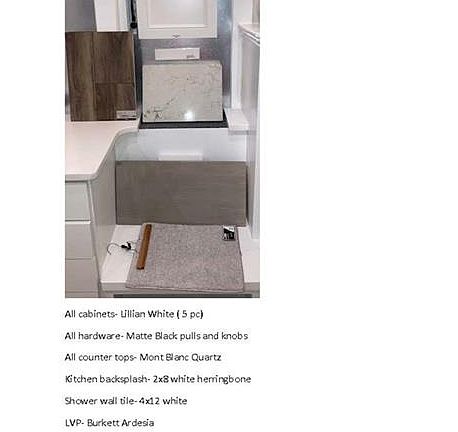 All cabinets- Lillian White ( 5 pc)

All hardware- Matte Black pulls and knobs

All counter tops- Mont Blanc Quartz

Kitchen backsplash- 2x8 white herringbone

Shower wall tile- 4x12 white

LVP- Burkett Ardesia